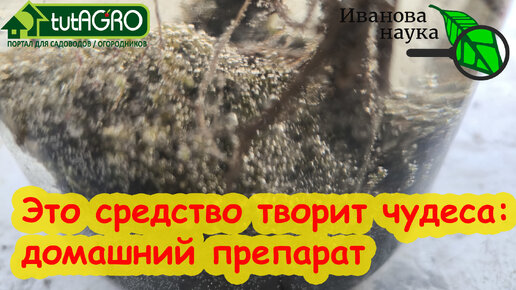 tutAGRO
ПОРТАЛ ДЛЯ САДОВОДОВ / ОГОРОДНИКОВ

Иванова наука

Это средство творит чудеса: домашний препарат